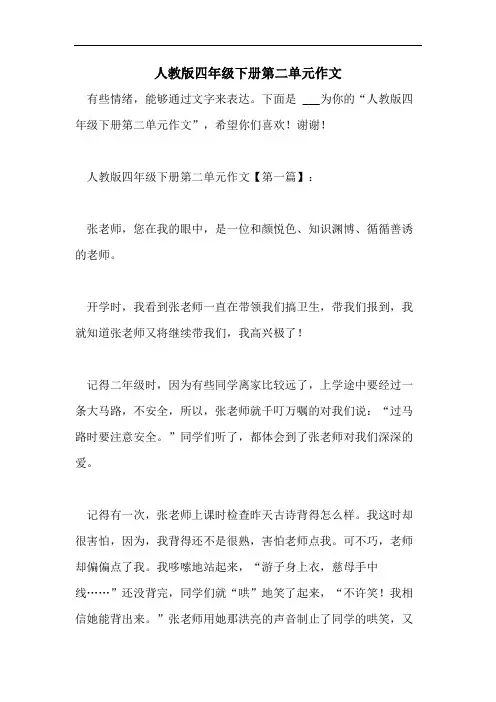 人教版四年级下册第二单元作文

有些情绪，能够通过文字来表达。下面是 ___为你的“人教版四年级下册第二单元作文”，希望你们喜欢！谢谢！

人教版四年级下册第二单元作文【第一篇】：

张老师，您在我的眼中，是一位和颜悦色、知识渊博、循循善诱的老师。

开学时，我看到张老师一直在带领我们搞卫生，带我们报到，我就知道张老师又将继续带我们，我高兴极了！

记得二年级时，因为有些同学离家比较远了，上学途中要经过一条大马路，不安全，所以，张老师就千叮万嘱的对我们说：“过马路时要注意安全。”同学们听了，都体会到了张老师对我们深深的爱。

记得有一次，张老师上课时检查昨天古诗背得怎么样。我这时却很害怕，因为，我背得还不是很熟，害怕老师点我。可不巧，老师却偏偏点了我。我哆嗦地站起来，“游子身上衣，慈母手中线……”还没背完，同学们就“哄”地笑了起来，“不许笑！我相信她能背出来。”张老师用她那洪亮的声音制止了同学的哄笑，又